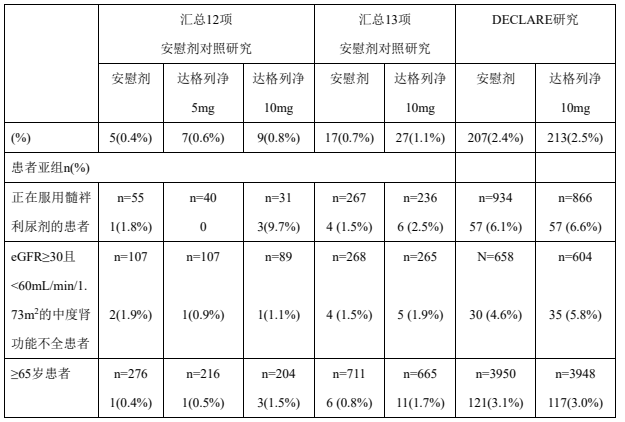 | | 汇总12项 安慰剂对照研究 | | | 汇总13项 安慰剂对照研究 | | DECLARE研究 | |
|---|---|---|---|---|---|---|---|
| | 安慰剂 | 达格列净 5mg | 达格列净 10mg | 安慰剂 | 达格列净 10mg | 安慰剂 | 达格列净 10mg |
| (%) | 5(0.4%) | 7(0.6%) | 9(0.8%) | 17(0.7%) | 27(1.1%) | 207(2.4%) | 213(2.5%) |
| 患者亚组n(%) | | | | | | | |
| 正在服用髓袢利尿剂的患者 | n=55 1(1.8%) | n=40 0 | n=31 3(9.7%) | n=267 4 (1.5%) | n=236 6 (2.5%) | n=934 57 (6.1%) | n=866 57 (6.6%) |
| eGFR≥30且<60mL/min/1.73m$^2$的中度肾功能不全患者 | n=107 2(1.9%) | n=107 1(0.9%) | n=89 1(1.1%) | n=268 4 (1.5%) | n=265 5 (1.9%) | N=658 30 (4.6%) | n=604 35 (5.8%) |
| ≥65岁患者 | n=276 1(0.4%) | n=216 1(0.5%) | n=204 3(1.5%) | n=711 6 (0.8%) | n=665 11(1.7%) | n=3950 121(3.1%) | n=3948 117(3.0%) |